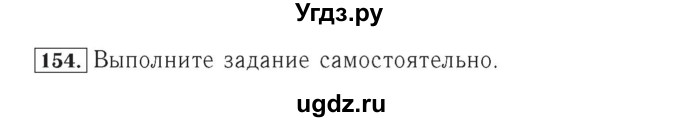 Угдз.ру

154. Выполните задание самостоятельно.

ugdz.ru